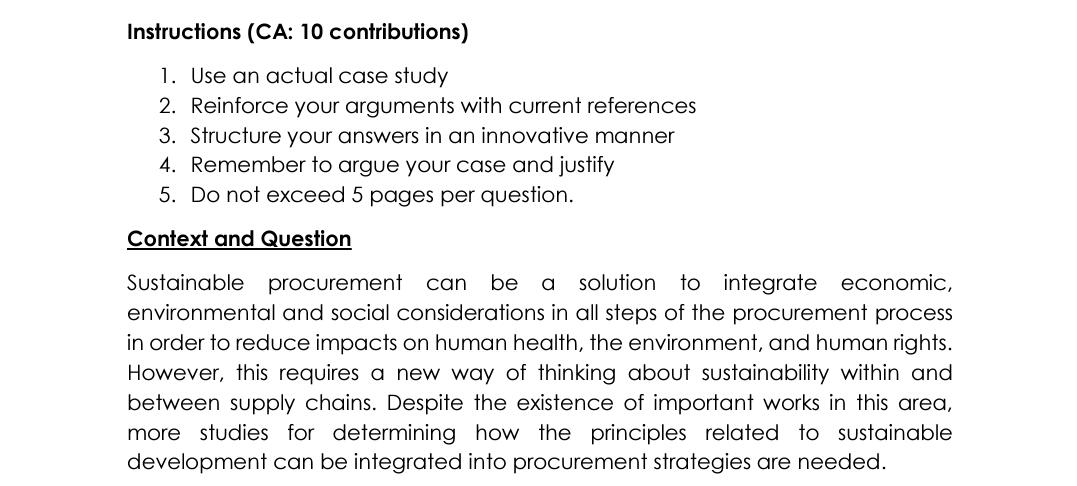 Instructions (CA: 10 contributions)

1. Use an actual case study
2. Reinforce your arguments with current references
3. Structure your answers in an innovative manner
4. Remember to argue your case and justify
5. Do not exceed 5 pages per question.

Context and Question

Sustainable procurement can be a solution to integrate economic, environmental and social considerations in all steps of the procurement process in order to reduce impacts on human health, the environment, and human rights. However, this requires a new way of thinking about sustainability within and between supply chains. Despite the existence of important works in this area, more studies for determining how the principles related to sustainable development can be integrated into procurement strategies are needed.